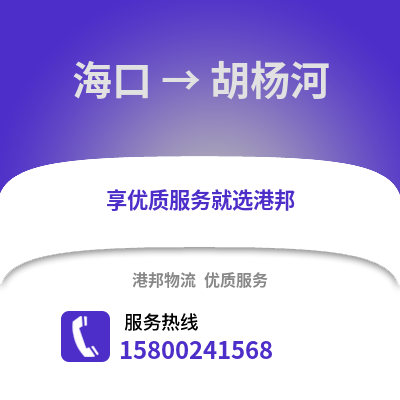 海口 → 胡杨河

享优质服务就选港邦

港邦物流 优质服务

服务热线
15800241568